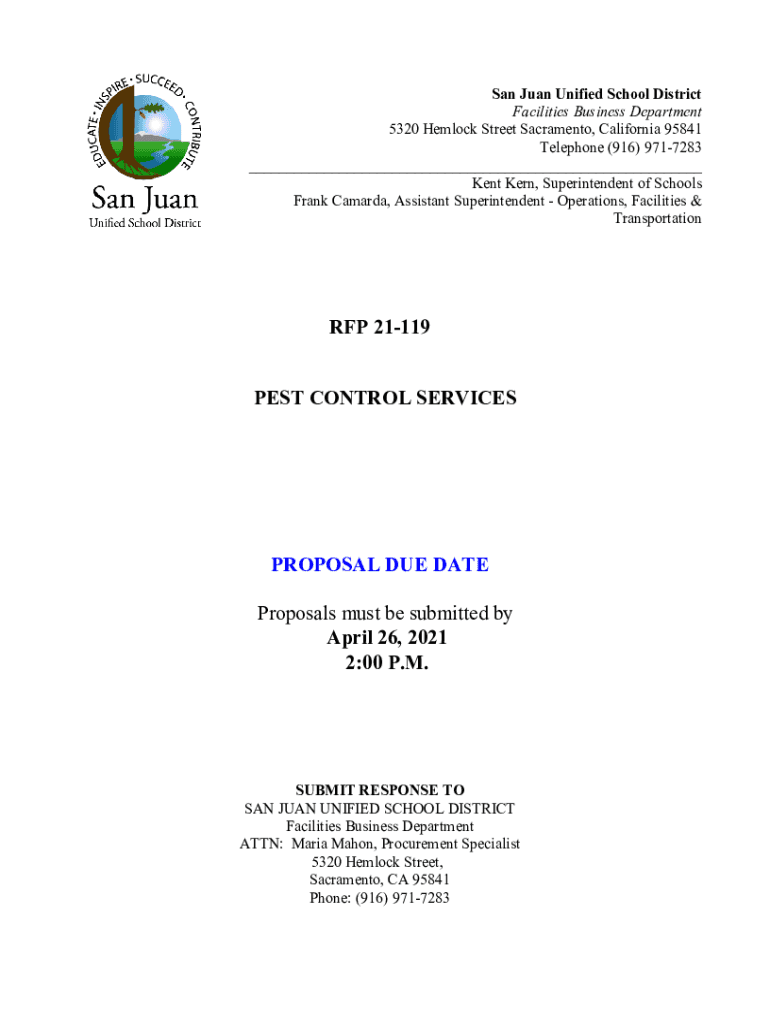 EDUCATE · INSPIRE · SUCCEED · CONTRIBUTE

San Juan
Unified School District

San Juan Unified School District
Facilities Business Department
5320 Hemlock Street Sacramento, California 95841
Telephone (916) 971-7283

Kent Kern, Superintendent of Schools
Frank Camarda, Assistant Superintendent - Operations, Facilities & Transportation

RFP 21-119

PEST CONTROL SERVICES

PROPOSAL DUE DATE

Proposals must be submitted by
April 26, 2021
2:00 P.M.

SUBMIT RESPONSE TO
SAN JUAN UNIFIED SCHOOL DISTRICT
Facilities Business Department
ATTN: Maria Mahon, Procurement Specialist
5320 Hemlock Street,
Sacramento, CA 95841
Phone: (916) 971-7283